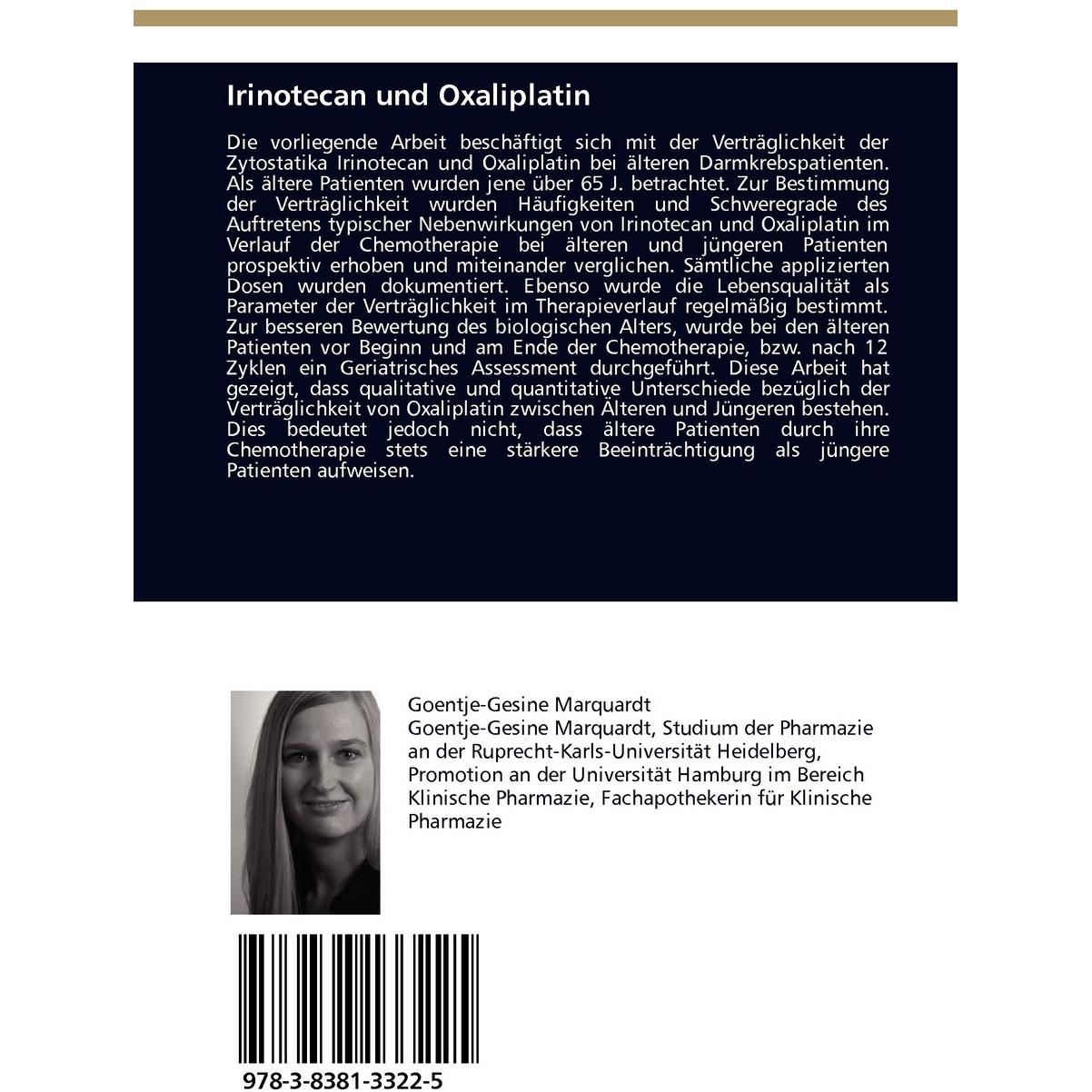 Irinotecan und Oxaliplatin

Die vorliegende Arbeit beschäftigt sich mit der Verträglichkeit der Zytostatika Irinotecan und Oxaliplatin bei älteren Darmkrebspatienten. Als ältere Patienten wurden jene über 65 J. betrachtet. Zur Bestimmung der Verträglichkeit wurden Häufigkeiten und Schweregrade des Auftretens typischer Nebenwirkungen von Irinotecan und Oxaliplatin im Verlauf der Chemotherapie bei älteren und jüngeren Patienten prospektiv erhoben und miteinander verglichen. Sämtliche applizierten Dosen wurden dokumentiert. Ebenso wurde die Lebensqualität als Parameter der Verträglichkeit im Therapieverlauf regelmäßig bestimmt. Zur besseren Bewertung des biologischen Alters, wurde bei den älteren Patienten vor Beginn und am Ende der Chemotherapie, bzw. nach 12 Zyklen ein Geriatrisches Assessment durchgeführt. Diese Arbeit hat gezeigt, dass qualitative und quantitative Unterschiede bezüglich der Verträglichkeit von Oxaliplatin zwischen Älteren und Jüngeren bestehen. Dies bedeutet jedoch nicht, dass ältere Patienten durch ihre Chemotherapie stets eine stärkere Beeinträchtigung als jüngere Patienten aufweisen.

Goentje-Gesine Marquardt
Goentje-Gesine Marquardt, Studium der Pharmazie an der Ruprecht-Karls-Universität Heidelberg, Promotion an der Universität Hamburg im Bereich Klinische Pharmazie, Fachapothekerin für Klinische Pharmazie

978-3-8381-3322-5